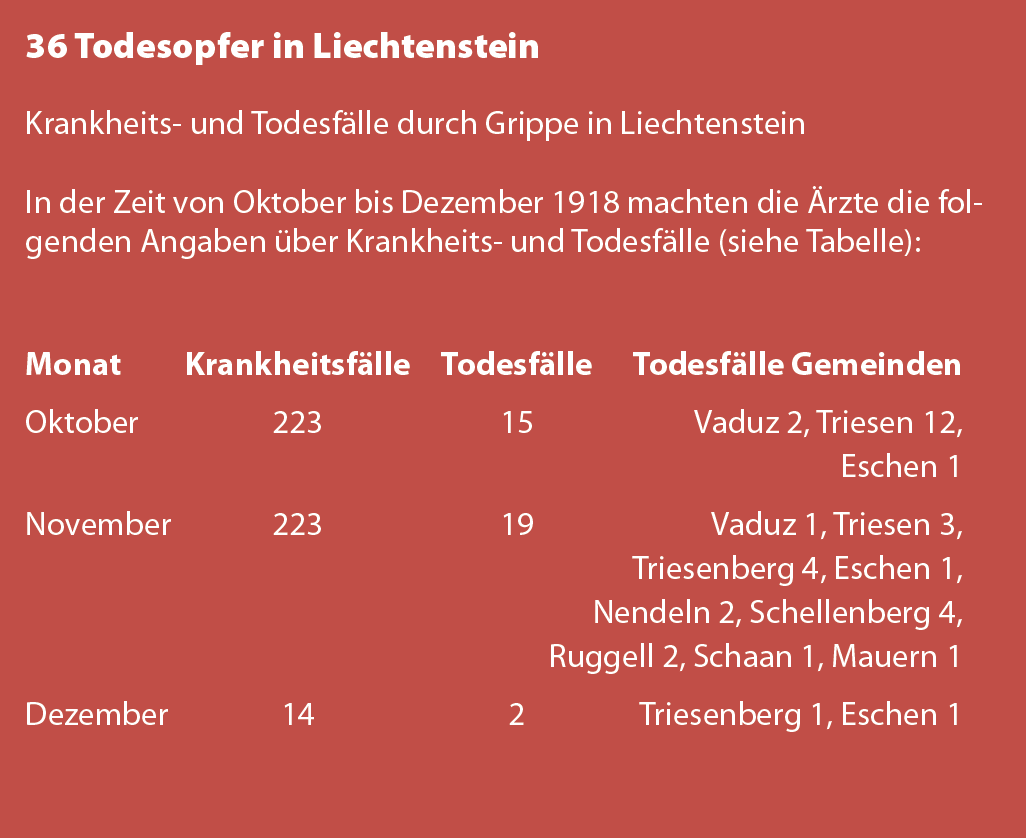 36 Todesopfer in Liechtenstein

Krankheits- und Todesfälle durch Grippe in Liechtenstein

In der Zeit von Oktober bis Dezember 1918 machten die Ärzte die folgenden Angaben über Krankheits- und Todesfälle (siehe Tabelle):

| Monat | Krankheitsfälle | Todesfälle | Todesfälle Gemeinden |
|---|---|---|---|
| Oktober | 223 | 15 | Vaduz 2, Triesen 12, Eschen 1 |
| November | 223 | 19 | Vaduz 1, Triesen 3, Triesenberg 4, Eschen 1, Nendeln 2, Schellenberg 4, Ruggell 2, Schaan 1, Mauern 1 |
| Dezember | 14 | 2 | Triesenberg 1, Eschen 1 |